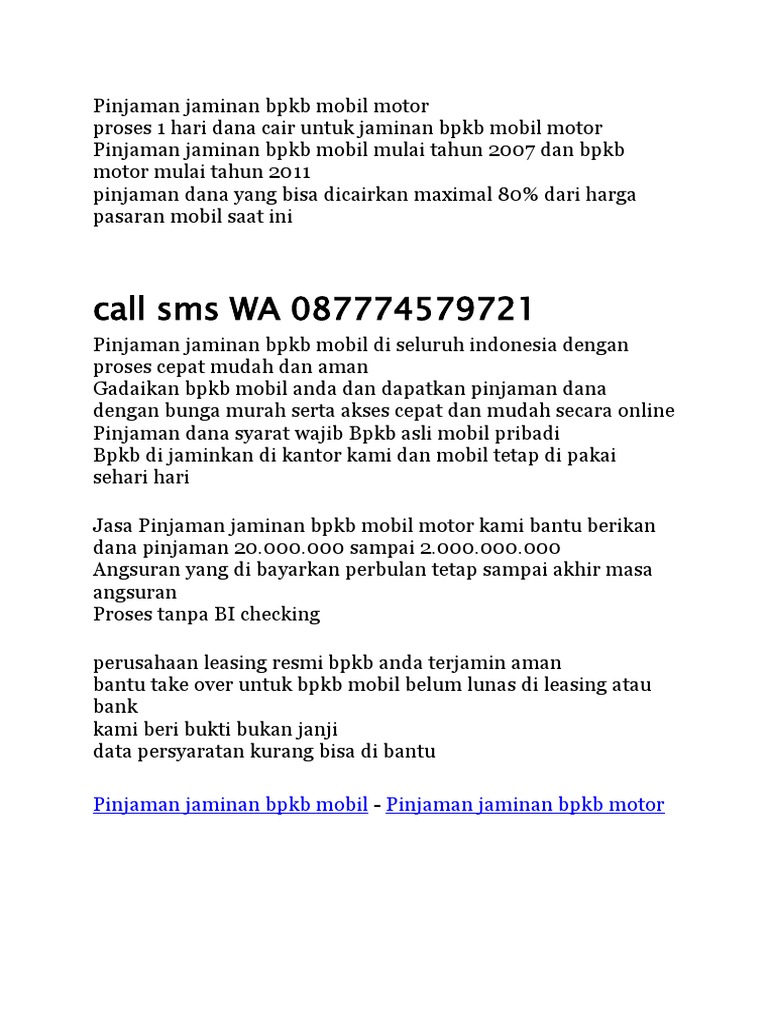 Pinjaman jaminan bpkb mobil motor
proses 1 hari dana cair untuk jaminan bpkb mobil motor
Pinjaman jaminan bpkb mobil mulai tahun 2007 dan bpkb motor mulai tahun 2011
pinjaman dana yang bisa dicairkan maximal 80% dari harga pasaran mobil saat ini

call sms WA 087774579721

Pinjaman jaminan bpkb mobil di seluruh indonesia dengan proses cepat mudah dan aman
Gadaikan bpkb mobil anda dan dapatkan pinjaman dana dengan bunga murah serta akses cepat dan mudah secara online
Pinjaman dana syarat wajib Bpkb asli mobil pribadi
Bpkb di jaminkan di kantor kami dan mobil tetap di pakai sehari hari

Jasa Pinjaman jaminan bpkb mobil motor kami bantu berikan dana pinjaman 20.000.000 sampai 2.000.000.000
Angsuran yang di bayarkan perbulan tetap sampai akhir masa angsuran
Proses tanpa BI checking

perusahaan leasing resmi bpkb anda terjamin aman
bantu take over untuk bpkb mobil belum lunas di leasing atau bank
kami beri bukti bukan janji
data persyaratan kurang bisa di bantu

Pinjaman jaminan bpkb mobil - Pinjaman jaminan bpkb motor